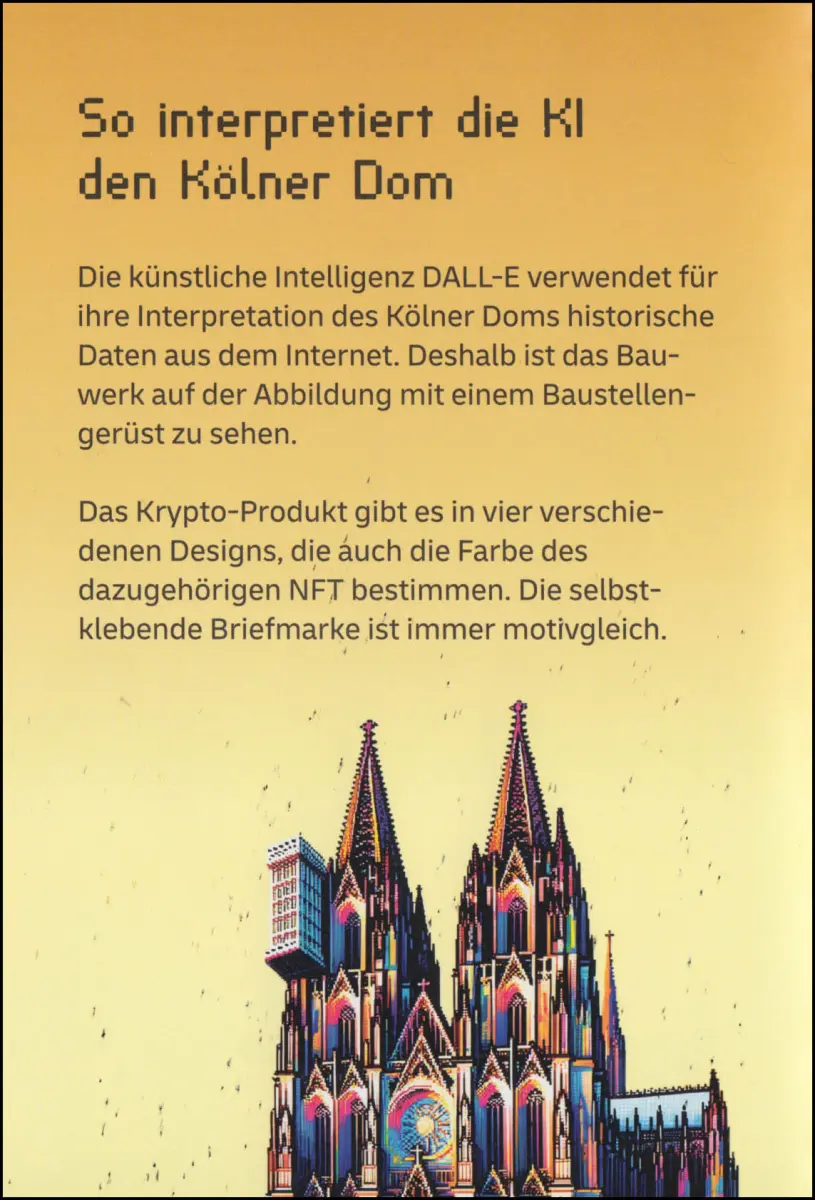 So interpretiert die KI
den Kölner Dom

Die künstliche Intelligenz DALL-E verwendet für ihre Interpretation des Kölner Doms historische Daten aus dem Internet. Deshalb ist das Bauwerk auf der Abbildung mit einem Baustellengerüst zu sehen.

Das Krypto-Produkt gibt es in vier verschiedenen Designs, die auch die Farbe des dazugehörigen NFT bestimmen. Die selbstklebende Briefmarke ist immer motivgleich.